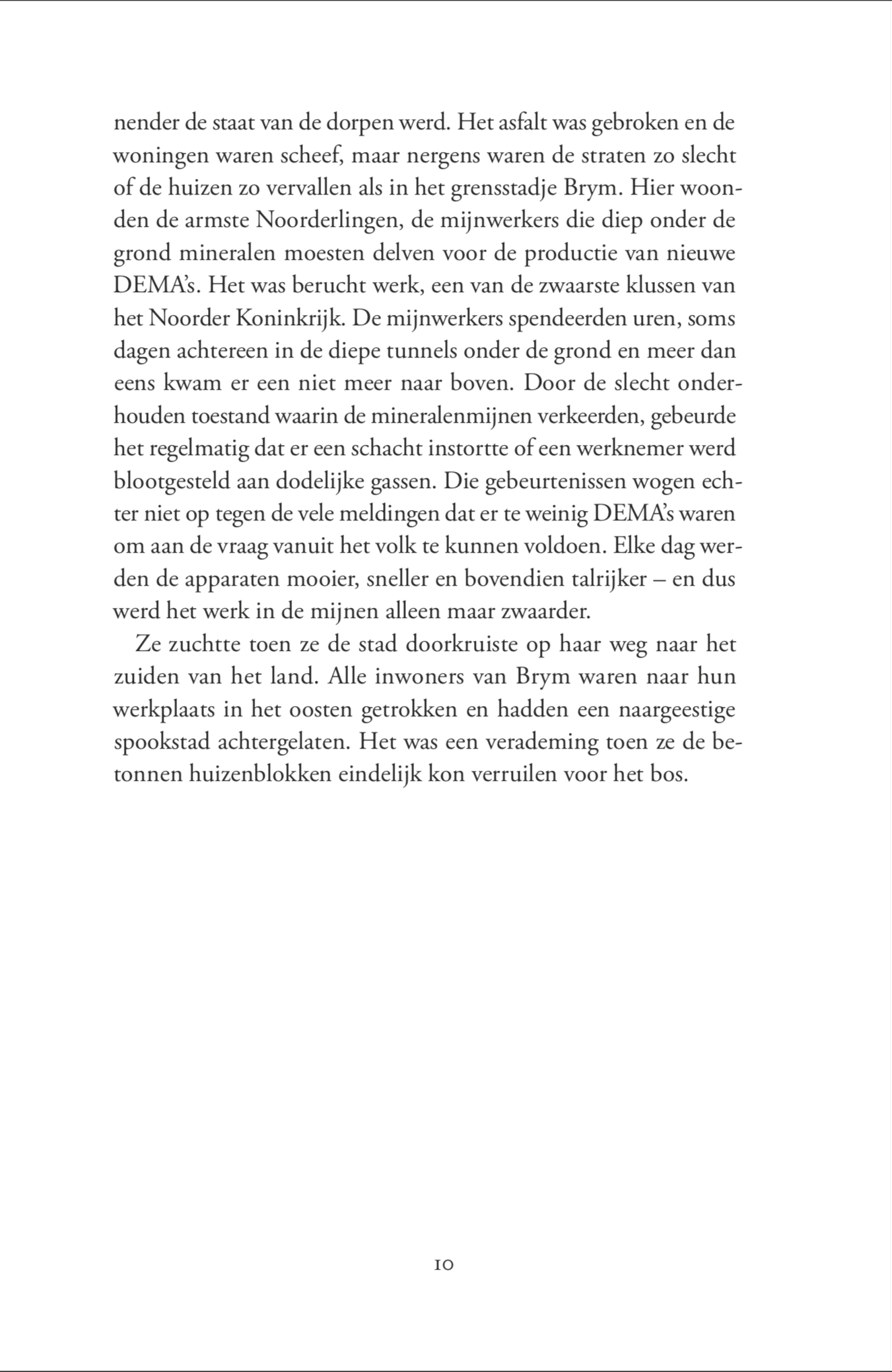 nender de staat van de dorpen werd. Het asfalt was gebroken en de woningen waren scheef, maar nergens waren de straten zo slecht of de huizen zo vervallen als in het grensstadje Brym. Hier woonden de armste Noorderlingen, de mijnwerkers die diep onder de grond mineralen moesten delven voor de productie van nieuwe DEMA's. Het was berucht werk, een van de zwaarste klussen van het Noorder Koninkrijk. De mijnwerkers spendeerden uren, soms dagen achtereen in de diepe tunnels onder de grond en meer dan eens kwam er een niet meer naar boven. Door de slecht onderhouden toestand waarin de mineralenmijnen verkeerden, gebeurde het regelmatig dat er een schacht instortte of een werknemer werd blootgesteld aan dodelijke gassen. Die gebeurtenissen wogen echter niet op tegen de vele meldingen dat er te weinig DEMA's waren om aan de vraag vanuit het volk te kunnen voldoen. Elke dag werden de apparaten mooier, sneller en bovendien talrijker – en dus werd het werk in de mijnen alleen maar zwaarder.

Ze zuchtte toen ze de stad doorkruiste op haar weg naar het zuiden van het land. Alle inwoners van Brym waren naar hun werkplaats in het oosten getrokken en hadden een naargeestige spookstad achtergelaten. Het was een verademing toen ze de betonnen huizenblokken eindelijk kon verruilen voor het bos.

10